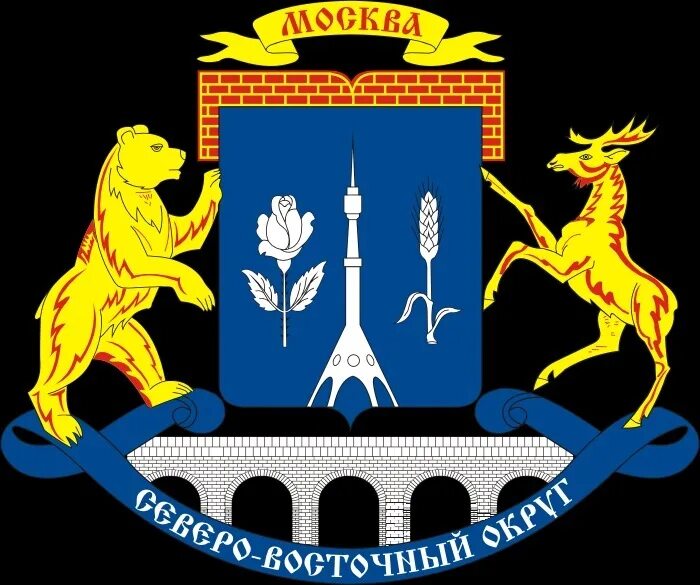 МОСКВА

СЕВЕРО-ВОСТОЧНЫЙ ОКРУГ